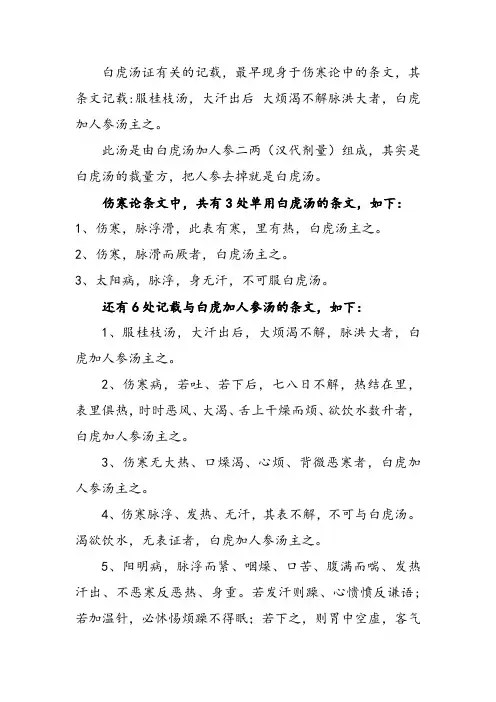 白虎汤证有关的记载，最早现身于伤寒论中的条文，其条文记载:服桂枝汤，大汗出后 大烦渴不解脉洪大者，白虎加人参汤主之。

此汤是由白虎汤加人参二两（汉代剂量）组成，其实是白虎汤的裁量方，把人参去掉就是白虎汤。

伤寒论条文中，共有3处单用白虎汤的条文，如下:

1、伤寒，脉浮滑，此表有寒，里有热，白虎汤主之。

2、伤寒，脉滑而厥者，白虎汤主之。

3、太阳病，脉浮，身无汗，不可服白虎汤。

还有6处记载与白虎加人参汤的条文，如下:

1、服桂枝汤，大汗出后，大烦渴不解，脉洪大者，白虎加人参汤主之。

2、伤寒病，若吐、若下后，七八日不解，热结在里，表里俱热，时时恶风、大渴、舌上干燥而烦、欲饮水数升者，白虎加人参汤主之。

3、伤寒无大热、口燥渴、心烦、背微恶寒者，白虎加人参汤主之。

4、伤寒脉浮、发热、无汗，其表不解，不可与白虎汤。渴欲饮水，无表证者，白虎加人参汤主之。

5、阳明病，脉浮而紧、咽燥、口苦、腹满而喘、发热汗出、不恶寒反恶热、身重。若发汗则躁、心愦愦反谦语；若加温针，必怵惕烦躁不得眠；若下之，则胃中空虚，客气